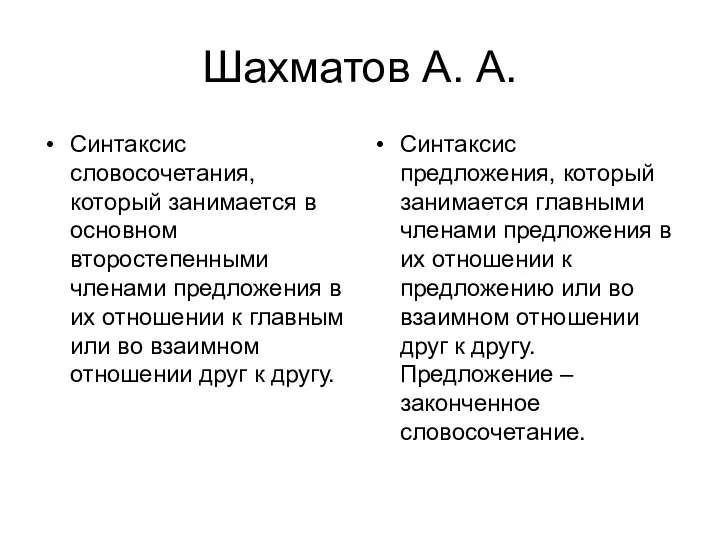 Шахматов А. А.

• Синтаксис словосочетания, который занимается в основном второстепенными членами предложения в их отношении к главным или во взаимном отношении друг к другу.

• Синтаксис предложения, который занимается главными членами предложения в их отношении к предложению или во взаимном отношении друг к другу. Предложение – законченное словосочетание.